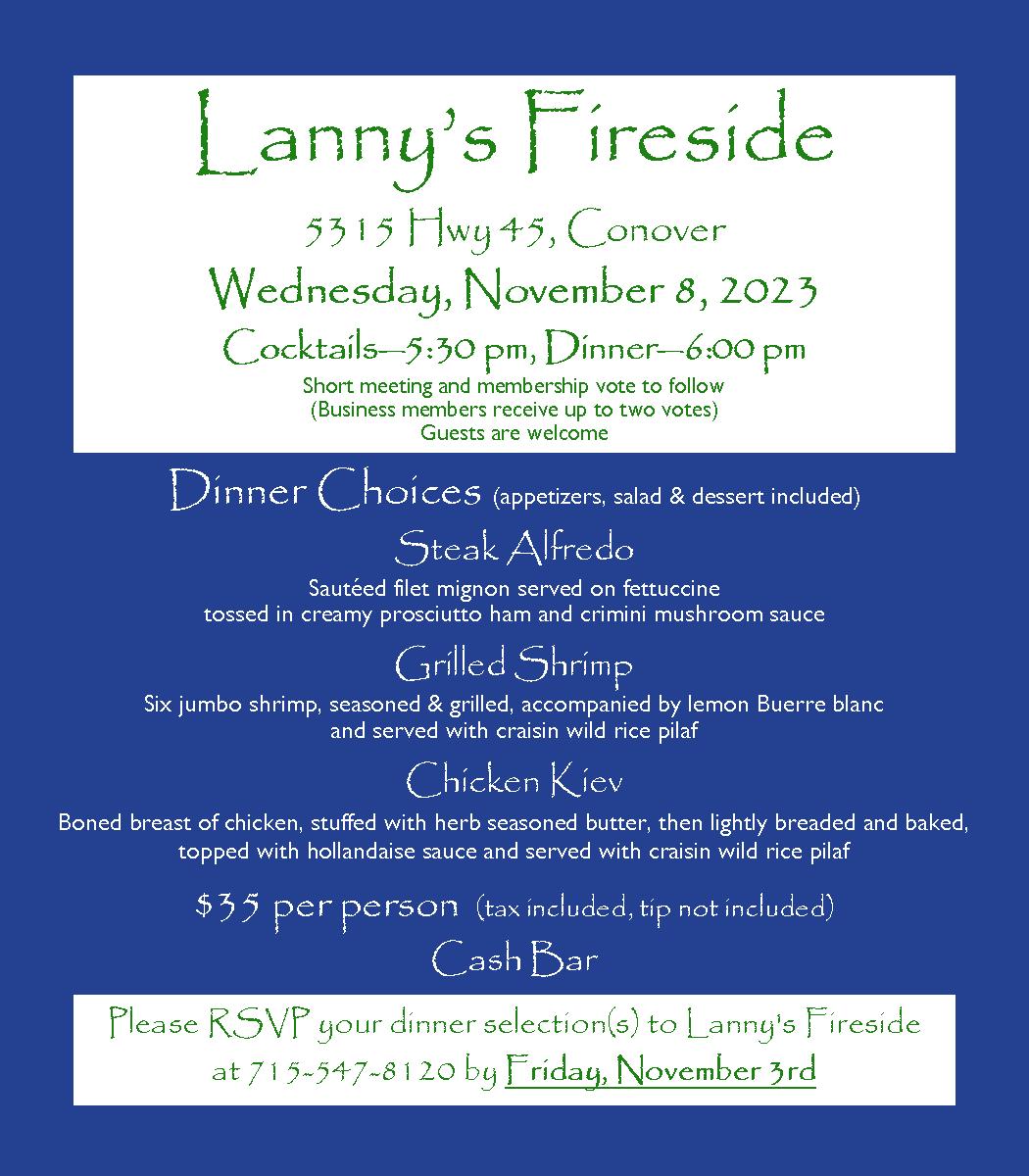 Lanny's Fireside

5315 Hwy 45, Conover

Wednesday, November 8, 2023

Cocktails—5:30 pm, Dinner—6:00 pm

Short meeting and membership vote to follow
(Business members receive up to two votes)
Guests are welcome

Dinner Choices (appetizers, salad & dessert included)

Steak Alfredo

Sautéed filet mignon served on fettuccine tossed in creamy prosciutto ham and crimini mushroom sauce

Grilled Shrimp

Six jumbo shrimp, seasoned & grilled, accompanied by lemon Buerre blanc and served with craisin wild rice pilaf

Chicken Kiev

Boned breast of chicken, stuffed with herb seasoned butter, then lightly breaded and baked, topped with hollandaise sauce and served with craisin wild rice pilaf

$35 per person (tax included, tip not included)

Cash Bar

Please RSVP your dinner selection(s) to Lanny's Fireside at 715-547-8120 by Friday, November 3rd